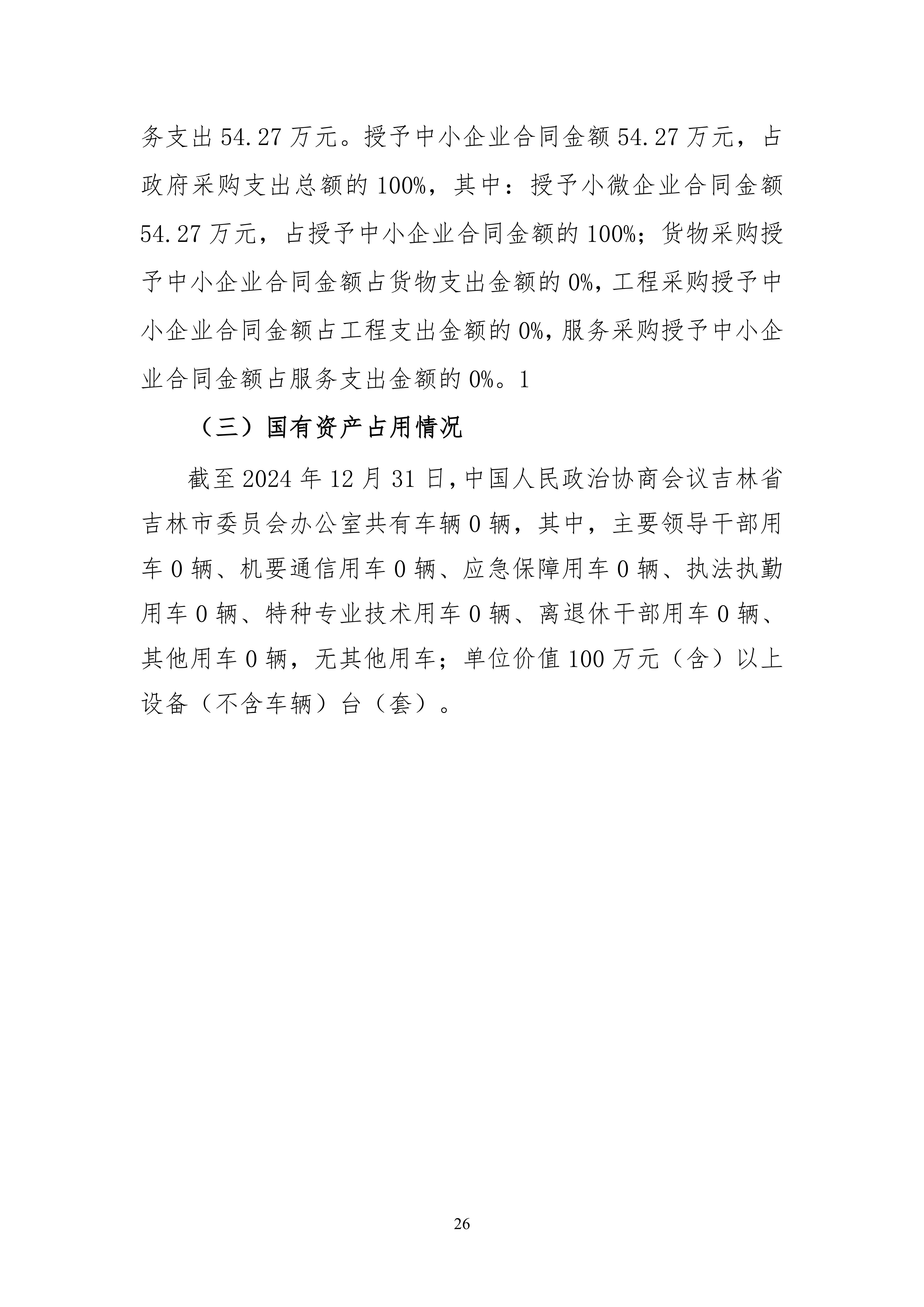 务支出 54.27 万元。授予中小企业合同金额 54.27 万元，占政府采购支出总额的 100%，其中：授予小微企业合同金额 54.27 万元，占授予中小企业合同金额的 100%；货物采购授予中小企业合同金额占货物支出金额的 0%，工程采购授予中小企业合同金额占工程支出金额的 0%，服务采购授予中小企业合同金额占服务支出金额的 0%。1

（三）国有资产占用情况

截至 2024 年 12 月 31 日，中国人民政治协商会议吉林省吉林市委员会办公室共有车辆 0 辆，其中，主要领导干部用车 0 辆、机要通信用车 0 辆、应急保障用车 0 辆、执法执勤用车 0 辆、特种专业技术用车 0 辆、离退休干部用车 0 辆、其他用车 0 辆，无其他用车；单位价值 100 万元（含）以上设备（不含车辆）台（套）。

26